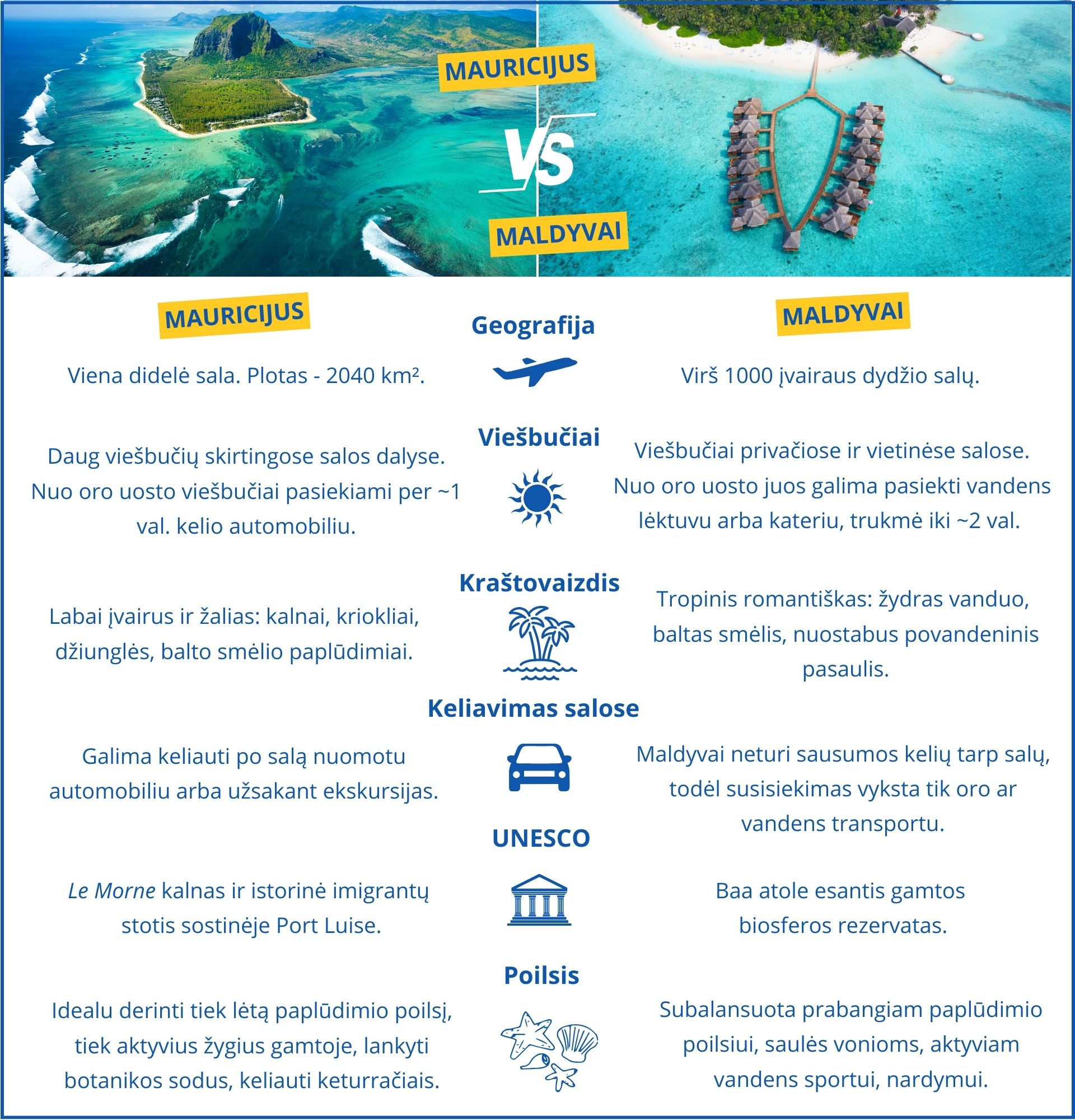 MAURICIJUS

VS

MALDYVAI

MAURICIJUS

Geografija

MALDYVAI

Viena didelė sala. Plotas - 2040 km².

Virš 1000 įvairaus dydžio salų.

Viešbučiai

Daug viešbučių skirtingose salos dalyse. Nuo oro uosto viešbučiai pasiekiami per ~1 val. kelio automobiliu.

Viešbučiai privačiose ir vietinėse salose. Nuo oro uosto juos galima pasiekti vandens lėktuvu arba kateriu, trukmė iki ~2 val.

Kraštovaizdis

Labai įvairus ir žalias: kalnai, kriokliai, džiunglės, balto smėlio paplūdimiai.

Tropinis romantiškas: žydras vanduo, baltas smėlis, nuostabus povandeninis pasaulis.

Keliavimas salose

Galima keliauti po salą nuomotu automobiliu arba užsakant ekskursijas.

Maldyvai neturi sausumos kelių tarp salų, todėl susisiekimas vyksta tik oro ar vandens transportu.

UNESCO

Le Morne kalnas ir istorinė imigrantų stotis sostinėje Port Luise.

Baa atole esantis gamtos biosferos rezervatas.

Poilsis

Idealu derinti tiek lėtą paplūdimio poilsį, tiek aktyvius žygius gamtoje, lankyti botanikos sodus, keliauti keturračiais.

Subalansuota prabangiam paplūdimio poilsiui, saulės vonioms, aktyviam vandens sportui, nardymui.